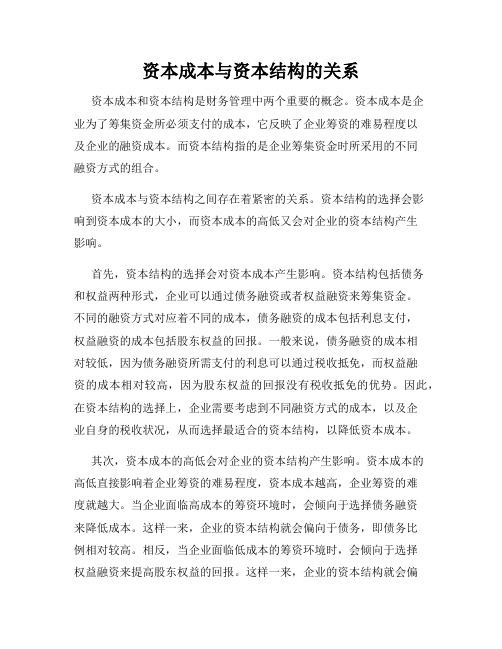 资本成本与资本结构的关系

资本成本和资本结构是财务管理中两个重要的概念。资本成本是企业为了筹集资金所必须支付的成本，它反映了企业筹资的难易程度以及企业的融资成本。而资本结构指的是企业筹集资金时所采用的不同融资方式的组合。

资本成本与资本结构之间存在着紧密的关系。资本结构的选择会影响到资本成本的大小，而资本成本的高低又会对企业的资本结构产生影响。

首先，资本结构的选择会对资本成本产生影响。资本结构包括债务和权益两种形式，企业可以通过债务融资或者权益融资来筹集资金。不同的融资方式对应着不同的成本，债务融资的成本包括利息支付，权益融资的成本包括股东权益的回报。一般来说，债务融资的成本相对较低，因为债务融资所需支付的利息可以通过税收抵免，而权益融资的成本相对较高，因为股东权益的回报没有税收抵免的优势。因此，在资本结构的选择上，企业需要考虑到不同融资方式的成本，以及企业自身的税收状况，从而选择最适合的资本结构，以降低资本成本。

其次，资本成本的高低会对企业的资本结构产生影响。资本成本的高低直接影响着企业筹资的难易程度，资本成本越高，企业筹资的难度就越大。当企业面临高成本的筹资环境时，会倾向于选择债务融资来降低成本。这样一来，企业的资本结构就会偏向于债务，即债务比例相对较高。相反，当企业面临低成本的筹资环境时，会倾向于选择权益融资来提高股东权益的回报。这样一来，企业的资本结构就会偏